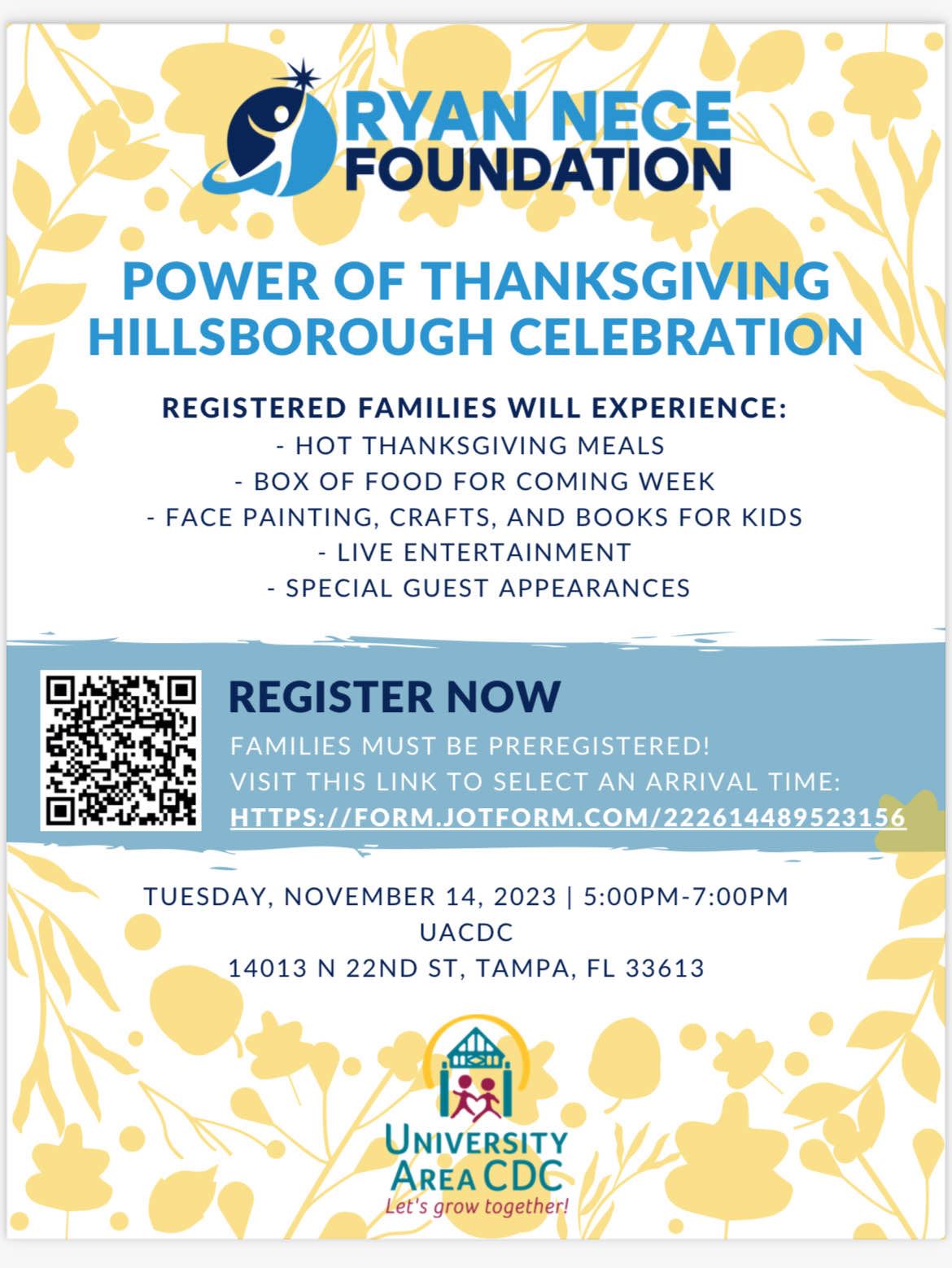 RYAN NECE FOUNDATION

POWER OF THANKSGIVING HILLSBOROUGH CELEBRATION

REGISTERED FAMILIES WILL EXPERIENCE:
- HOT THANKSGIVING MEALS
- BOX OF FOOD FOR COMING WEEK
- FACE PAINTING, CRAFTS, AND BOOKS FOR KIDS
- LIVE ENTERTAINMENT
- SPECIAL GUEST APPEARANCES

REGISTER NOW
FAMILIES MUST BE PREREGISTERED!
VISIT THIS LINK TO SELECT AN ARRIVAL TIME:
HTTPS://FORM.JOTFORM.COM/222614489523156

TUESDAY, NOVEMBER 14, 2023 | 5:00PM-7:00PM
UACDC
14013 N 22ND ST, TAMPA, FL 33613

UNIVERSITY AREA CDC
Let's grow together!